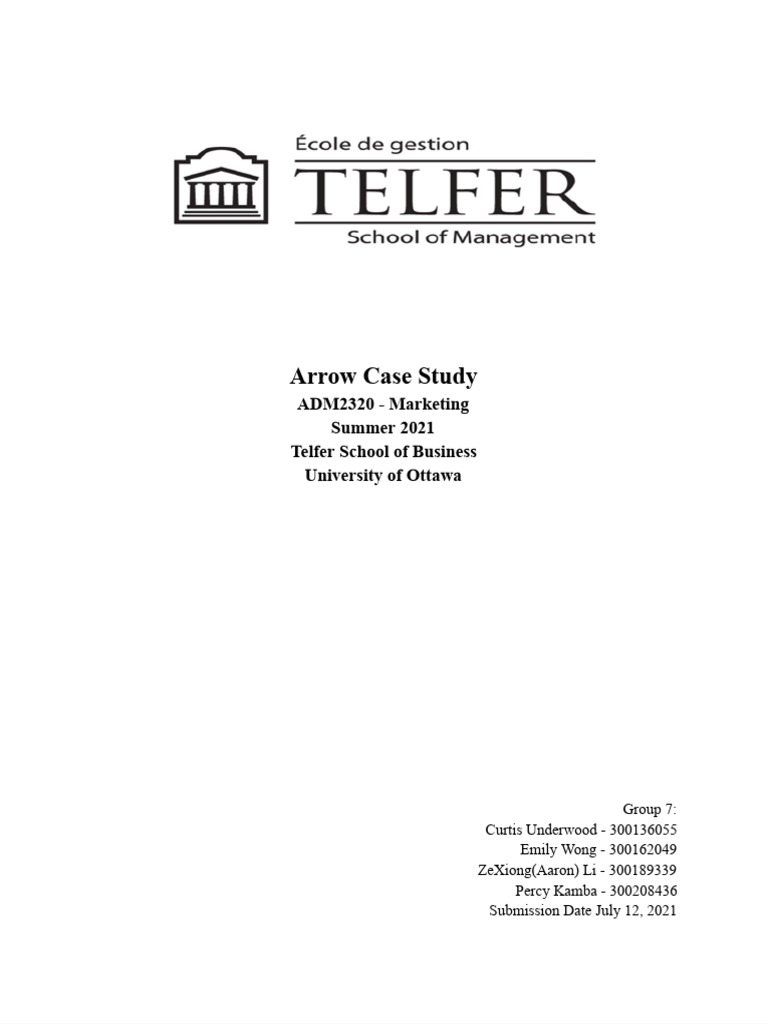 École de gestion
TELFER
School of Management

Arrow Case Study
ADM2320 - Marketing
Summer 2021
Telfer School of Business
University of Ottawa

Group 7:
Curtis Underwood - 300136055
Emily Wong - 300162049
ZeXiong(Aaron) Li - 300189339
Percy Kamba - 300208436
Submission Date July 12, 2021